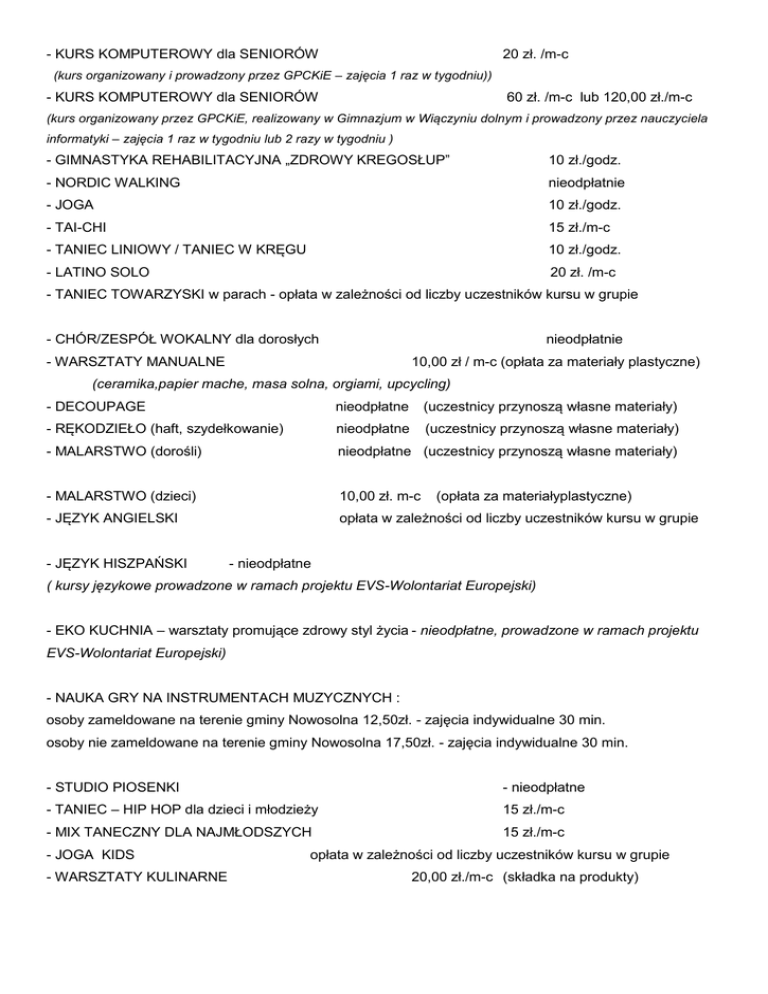 - KURS KOMPUTEROWY dla SENIORÓW 20 zł. /m-c
(kurs organizowany i prowadzony przez GPCKiE – zajęcia 1 raz w tygodniu))
- KURS KOMPUTEROWY dla SENIORÓW 60 zł. /m-c lub 120,00 zł./m-c
(kurs organizowany przez GPCKiE, realizowany w Gimnazjum w Wiączyniu dolnym i prowadzony przez nauczyciela informatyki – zajęcia 1 raz w tygodniu lub 2 razy w tygodniu )
- GIMNASTYKA REHABILITACYJNA „ZDROWY KREGOSŁUP" 10 zł./godz.
- NORDIC WALKING nieodpłatnie
- JOGA 10 zł./godz.
- TAI-CHI 15 zł./m-c
- TANIEC LINIOWY / TANIEC W KRĘGU 10 zł./godz.
- LATINO SOLO 20 zł. /m-c
- TANIEC TOWARZYSKI w parach - opłata w zależności od liczby uczestników kursu w grupie

- CHÓR/ZESPÓŁ WOKALNY dla dorosłych nieodpłatnie
- WARSZTATY MANUALNE 10,00 zł / m-c (opłata za materiały plastyczne)
(ceramika,papier mache, masa solna, orgiami, upcycling)
- DECOUPAGE nieodpłatne (uczestnicy przynoszą własne materiały)
- RĘKODZIEŁO (haft, szydełkowanie) nieodpłatne (uczestnicy przynoszą własne materiały)
- MALARSTWO (dorośli) nieodpłatne (uczestnicy przynoszą własne materiały)

- MALARSTWO (dzieci) 10,00 zł. m-c (opłata za materiałyplastyczne)
- JĘZYK ANGIELSKI opłata w zależności od liczby uczestników kursu w grupie

- JĘZYK HISZPAŃSKI - nieodpłatne
( kursy językowe prowadzone w ramach projektu EVS-Wolontariat Europejski)

- EKO KUCHNIA – warsztaty promujące zdrowy styl życia - nieodpłatne, prowadzone w ramach projektu EVS-Wolontariat Europejski)

- NAUKA GRY NA INSTRUMENTACH MUZYCZNYCH :
osoby zameldowane na terenie gminy Nowosolna 12,50zł. - zajęcia indywidualne 30 min.
osoby nie zameldowane na terenie gminy Nowosolna 17,50zł. - zajęcia indywidualne 30 min.

- STUDIO PIOSENKI - nieodpłatne
- TANIEC – HIP HOP dla dzieci i młodzieży 15 zł./m-c
- MIX TANECZNY DLA NAJMŁODSZYCH 15 zł./m-c
- JOGA KIDS opłata w zależności od liczby uczestników kursu w grupie
- WARSZTATY KULINARNE 20,00 zł./m-c (składka na produkty)